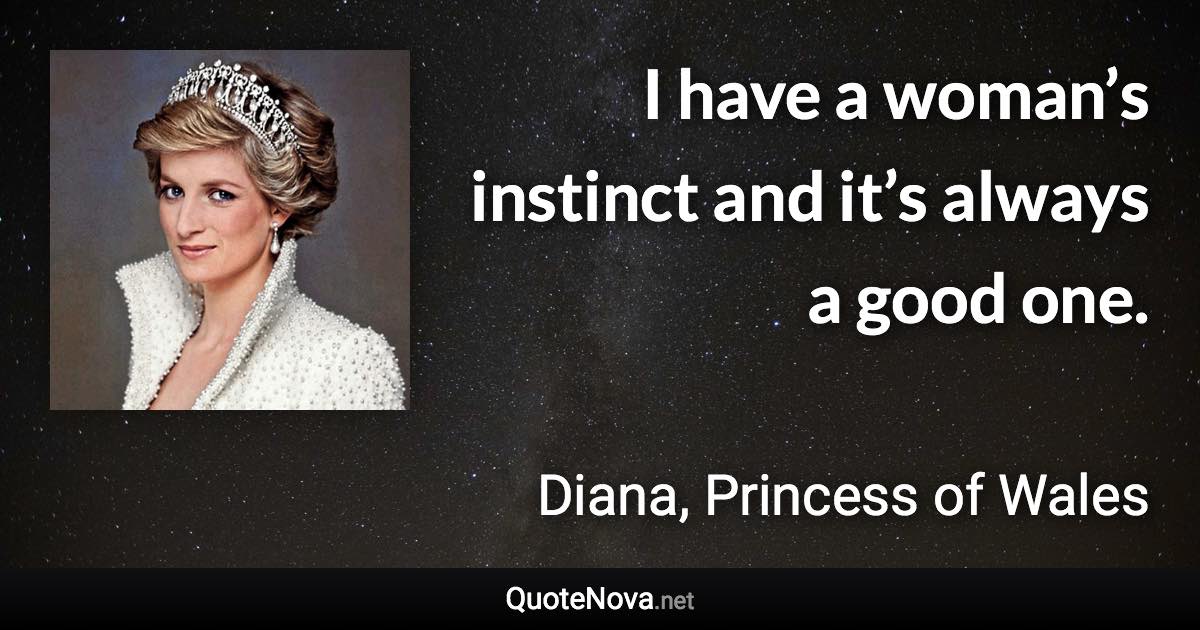 I have a woman’s instinct and it’s always a good one.

Diana, Princess of Wales

QuoteNova.net